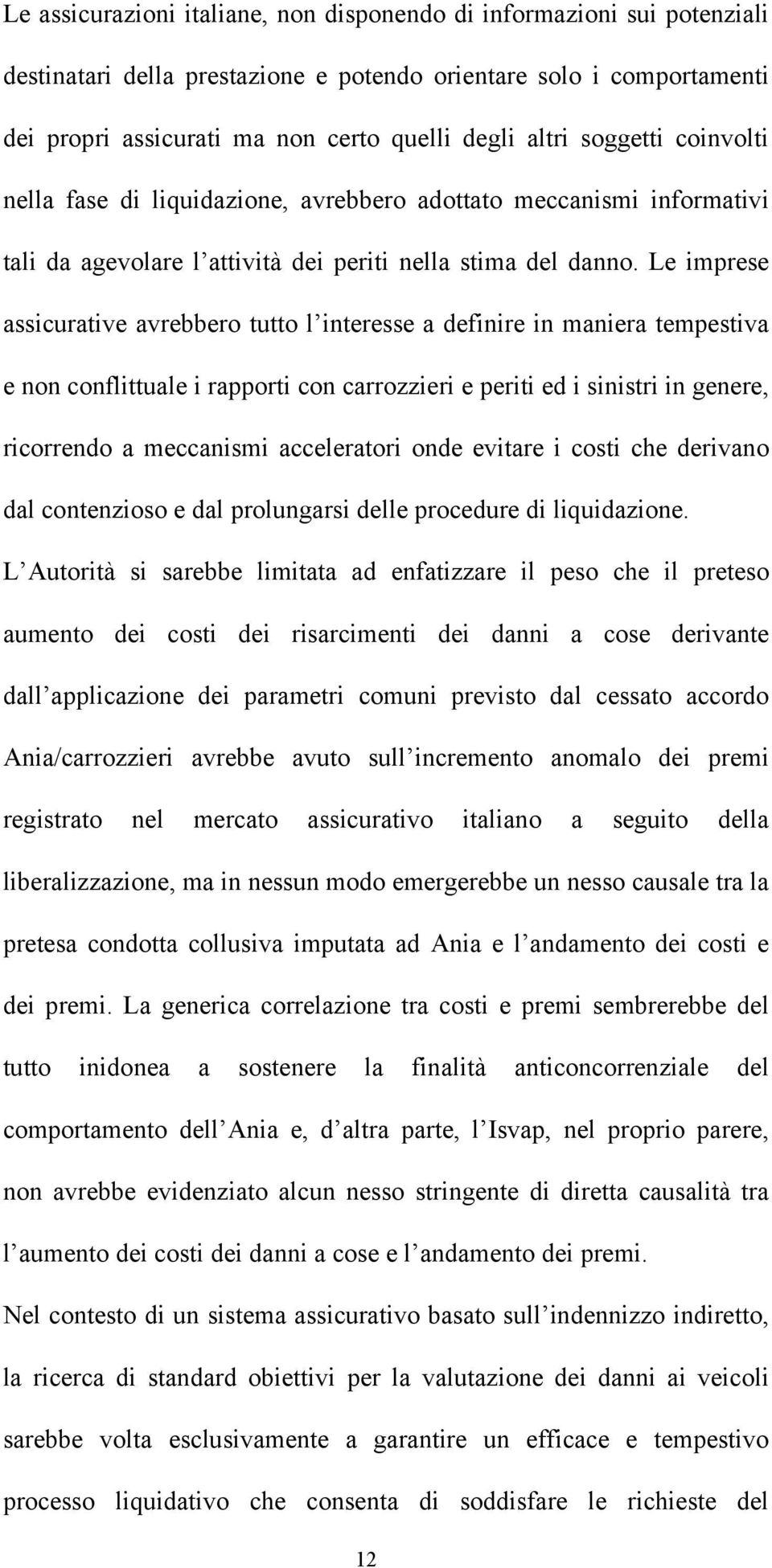 Le assicurazioni italiane, non disponendo di informazioni sui potenziali destinatari della prestazione e potendo orientare solo i comportamenti dei propri assicurati ma non certo quelli degli altri soggetti coinvolti nella fase di liquidazione, avrebbero adottato meccanismi informativi tali da agevolare l attività dei periti nella stima del danno. Le imprese assicurative avrebbero tutto l interesse a definire in maniera tempestiva e non conflittuale i rapporti con carrozzieri e periti ed i sinistri in genere, ricorrendo a meccanismi acceleratori onde evitare i costi che derivano dal contenzioso e dal prolungarsi delle procedure di liquidazione.

L Autorità si sarebbe limitata ad enfatizzare il peso che il preteso aumento dei costi dei risarcimenti dei danni a cose derivante dall applicazione dei parametri comuni previsto dal cessato accordo Ania/carrozzieri avrebbe avuto sull incremento anomalo dei premi registrato nel mercato assicurativo italiano a seguito della liberalizzazione, ma in nessun modo emergerebbe un nesso causale tra la pretesa condotta collusiva imputata ad Ania e l andamento dei costi e dei premi. La generica correlazione tra costi e premi sembrerebbe del tutto inidonea a sostenere la finalità anticoncorrenziale del comportamento dell Ania e, d altra parte, l Isvap, nel proprio parere, non avrebbe evidenziato alcun nesso stringente di diretta causalità tra l aumento dei costi dei danni a cose e l andamento dei premi.

Nel contesto di un sistema assicurativo basato sull indennizzo indiretto, la ricerca di standard obiettivi per la valutazione dei danni ai veicoli sarebbe volta esclusivamente a garantire un efficace e tempestivo processo liquidativo che consenta di soddisfare le richieste del

12